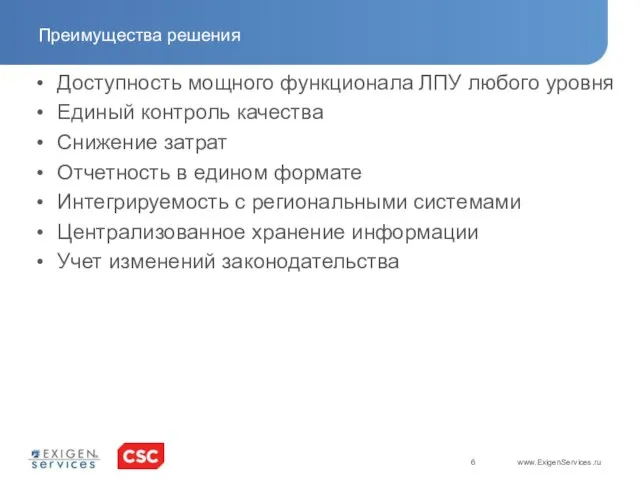 Преимущества решения

• Доступность мощного функционала ЛПУ любого уровня
• Единый контроль качества
• Снижение затрат
• Отчетность в едином формате
• Интегрируемость с региональными системами
• Централизованное хранение информации
• Учет изменений законодательства

EXIGEN services

CSC

6

www.ExigenServices.ru